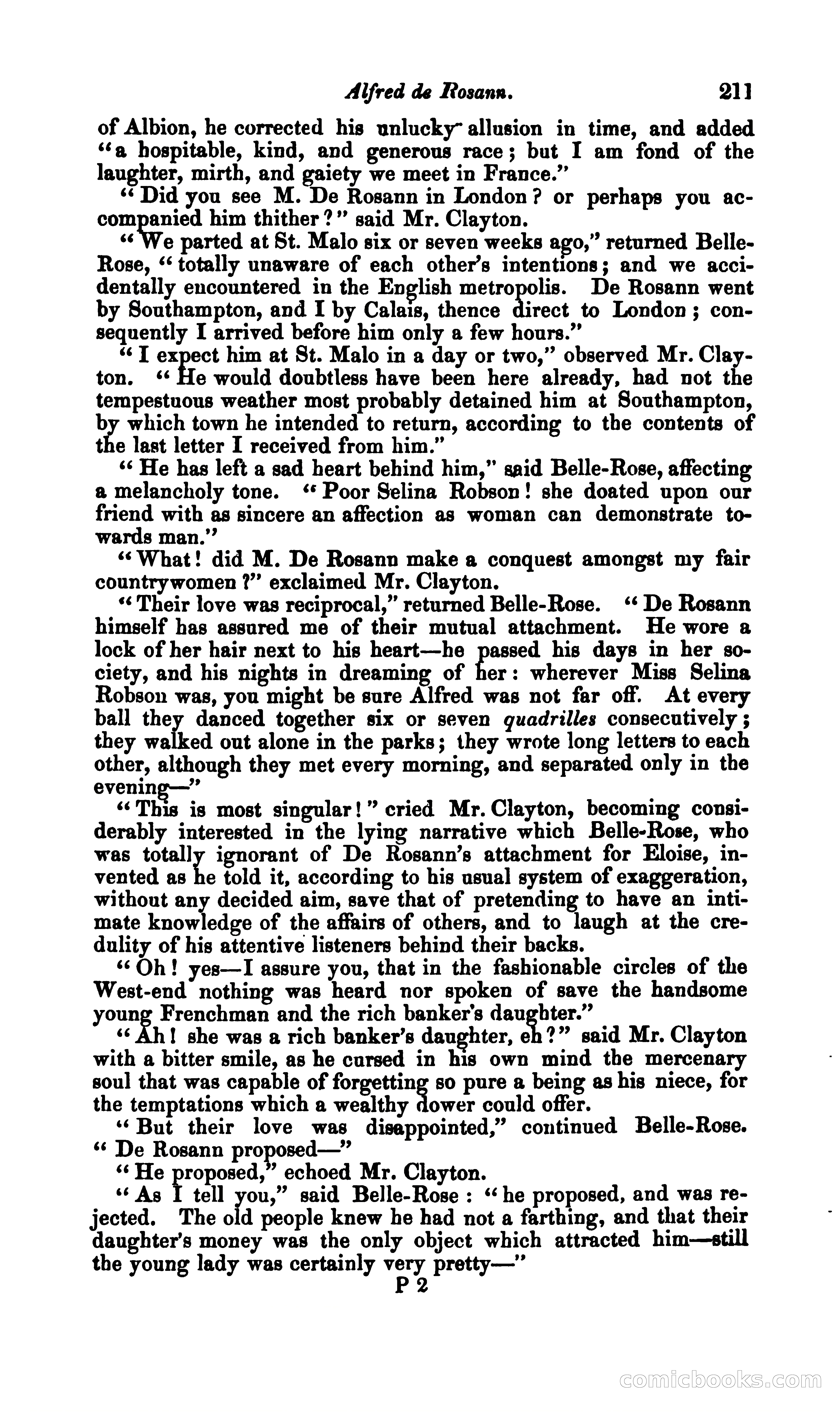 Alfred de Rosann. 211

of Albion, he corrected his unlucky allusion in time, and added "a hospitable, kind, and generous race; but I am fond of the laughter, mirth, and gaiety we meet in France."

"Did you see M. De Rosann in London? or perhaps you accompanied him thither?" said Mr. Clayton.

"We parted at St. Malo six or seven weeks ago," returned Belle-Rose, "totally unaware of each other's intentions; and we accidentally encountered in the English metropolis. De Rosann went by Southampton, and I by Calais, thence direct to London; consequently I arrived before him only a few hours."

"I expect him at St. Malo in a day or two," observed Mr. Clayton. "He would doubtless have been here already, had not the tempestuous weather most probably detained him at Southampton, by which town he intended to return, according to the contents of the last letter I received from him."

"He has left a sad heart behind him," said Belle-Rose, affecting a melancholy tone. "Poor Selina Robson! she doated upon our friend with as sincere an affection as woman can demonstrate towards man."

"What! did M. De Rosann make a conquest amongst my fair countrywomen?" exclaimed Mr. Clayton.

"Their love was reciprocal," returned Belle-Rose. "De Rosann himself has assured me of their mutual attachment. He wore a lock of her hair next to his heart—he passed his days in her society, and his nights in dreaming of her: wherever Miss Selina Robson was, you might be sure Alfred was not far off. At every ball they danced together six or seven quadrilles consecutively; they walked out alone in the parks; they wrote long letters to each other, although they met every morning, and separated only in the evening—"

"This is most singular!" cried Mr. Clayton, becoming considerably interested in the lying narrative which Belle-Rose, who was totally ignorant of De Rosann's attachment for Eloise, invented as he told it, according to his usual system of exaggeration, without any decided aim, save that of pretending to have an intimate knowledge of the affairs of others, and to laugh at the credulity of his attentive listeners behind their backs.

"Oh! yes—I assure you, that in the fashionable circles of the West-end nothing was heard nor spoken of save the handsome young Frenchman and the rich banker's daughter."

"Ah! she was a rich banker's daughter, eh?" said Mr. Clayton with a bitter smile, as he cursed in his own mind the mercenary soul that was capable of forgetting so pure a being as his niece, for the temptations which a wealthy dower could offer.

"But their love was disappointed," continued Belle-Rose. "De Rosann proposed—"

"He proposed," echoed Mr. Clayton.

"As I tell you," said Belle-Rose: "he proposed, and was rejected. The old people knew he had not a farthing, and that their daughter's money was the only object which attracted him—still the young lady was certainly very pretty—"

P 2

comicbooks.com